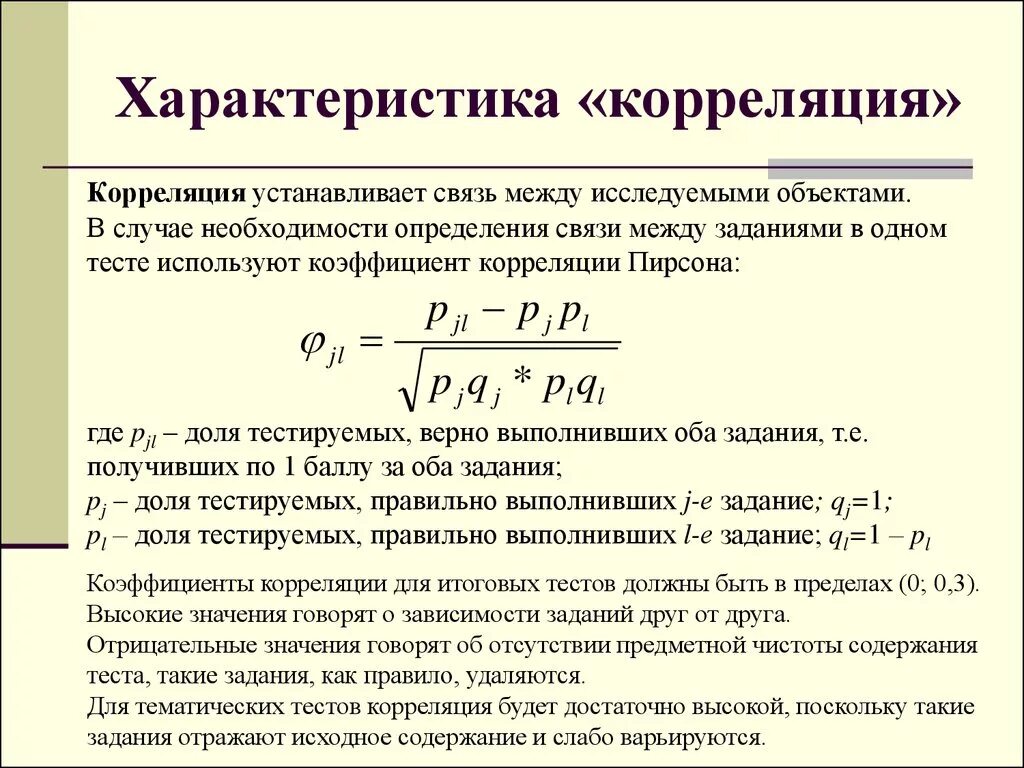 Характеристика «корреляция»

Корреляция устанавливает связь между исследуемыми объектами. В случае необходимости определения связи между заданиями в одном тесте используют коэффициент корреляции Пирсона:

$\varphi_{jl} = \frac{p_{jl} - p_j p_l}{\sqrt{p_j q_j * p_l q_l}}$

где $p_{jl}$ – доля тестируемых, верно выполнивших оба задания, т.е. получивших по 1 баллу за оба задания;
$p_j$ – доля тестируемых, правильно выполнивших $j$-е задание; $q_j$=1;
$p_l$ – доля тестируемых, правильно выполнивших $l$-е задание; $q_l$=1 – $p_l$

Коэффициенты корреляции для итоговых тестов должны быть в пределах (0; 0,3).
Высокие значения говорят о зависимости заданий друг от друга.
Отрицательные значения говорят об отсутствии предметной чистоты содержания теста, такие задания, как правило, удаляются.
Для тематических тестов корреляция будет достаточно высокой, поскольку такие задания отражают исходное содержание и слабо варьируются.